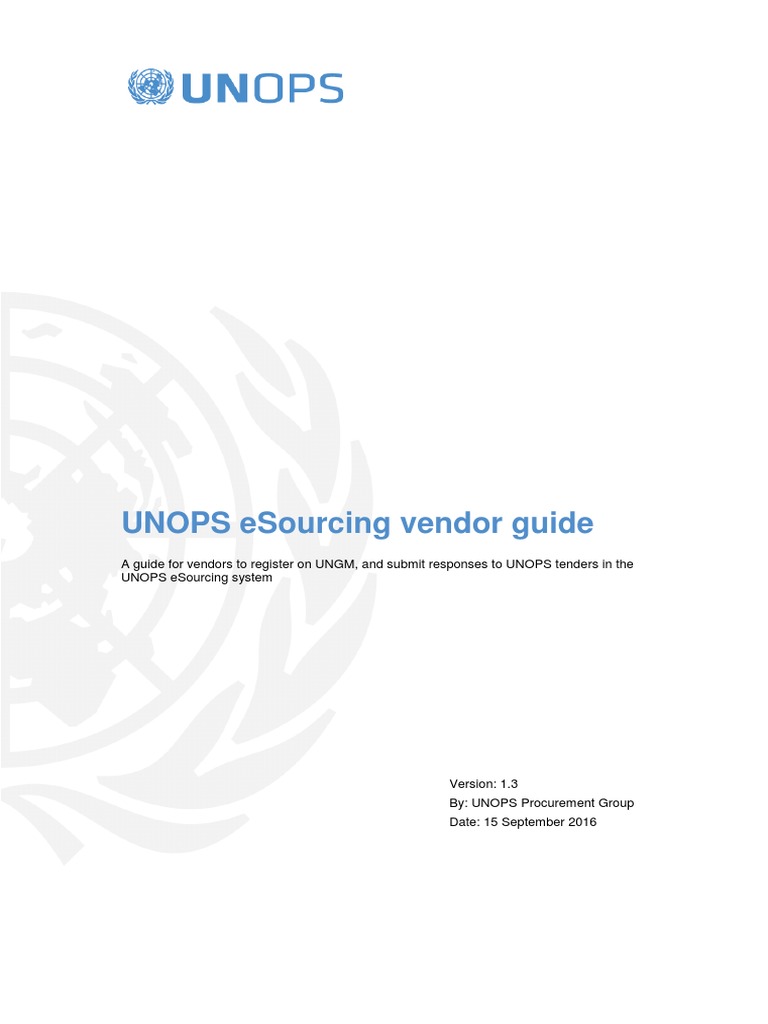 UNOPS

UNOPS eSourcing vendor guide

A guide for vendors to register on UNGM, and submit responses to UNOPS tenders in the UNOPS eSourcing system

Version: 1.3
By: UNOPS Procurement Group
Date: 15 September 2016